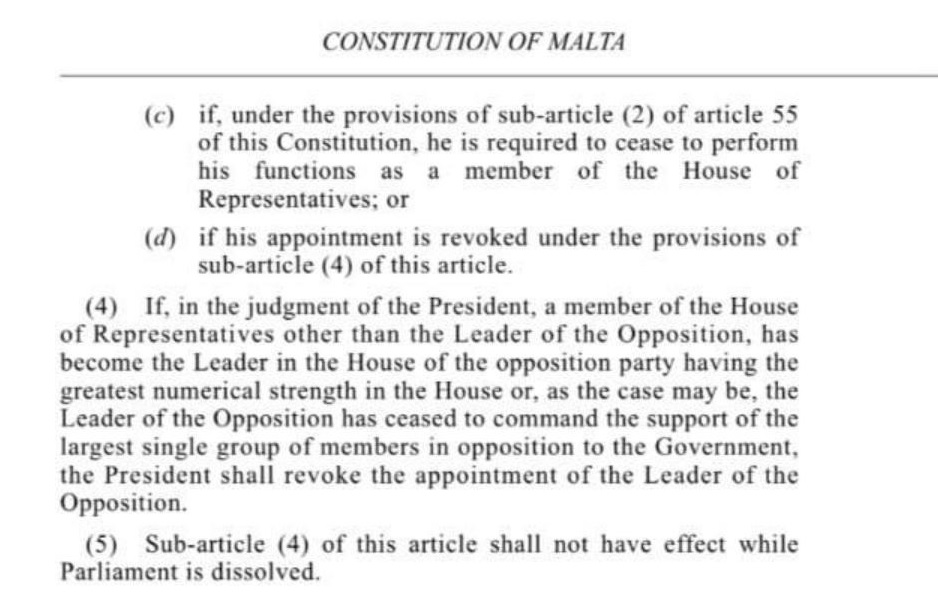 CONSTITUTION OF MALTA

(c) if, under the provisions of sub-article (2) of article 55 of this Constitution, he is required to cease to perform his functions as a member of the House of Representatives; or

(d) if his appointment is revoked under the provisions of sub-article (4) of this article.

(4) If, in the judgment of the President, a member of the House of Representatives other than the Leader of the Opposition, has become the Leader in the House of the opposition party having the greatest numerical strength in the House or, as the case may be, the Leader of the Opposition has ceased to command the support of the largest single group of members in opposition to the Government, the President shall revoke the appointment of the Leader of the Opposition.

(5) Sub-article (4) of this article shall not have effect while Parliament is dissolved.